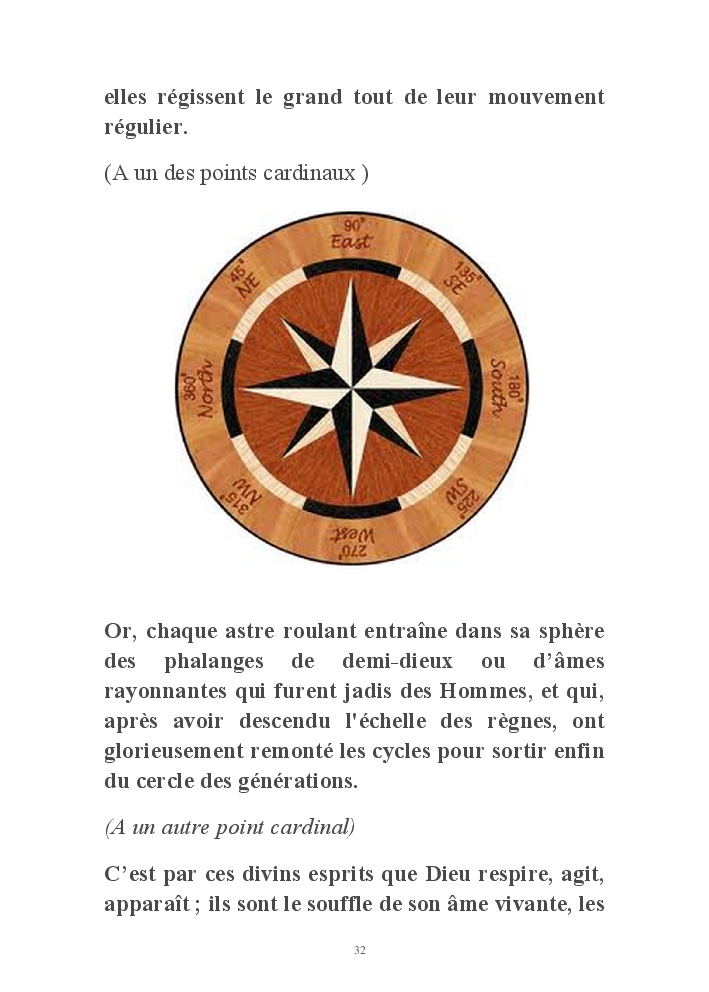 elles régissent le grand tout de leur mouvement régulier.

(A un des points cardinaux )

90°
East
135°
SE
180°
South
225°
SW
270°
West
315°
NW
360°
North
45°
NE

Or, chaque astre roulant entraîne dans sa sphère des phalanges de demi-dieux ou d'âmes rayonnantes qui furent jadis des Hommes, et qui, après avoir descendu l'échelle des règnes, ont glorieusement remonté les cycles pour sortir enfin du cercle des générations.

(A un autre point cardinal)

C'est par ces divins esprits que Dieu respire, agit, apparaît ; ils sont le souffle de son âme vivante, les

32